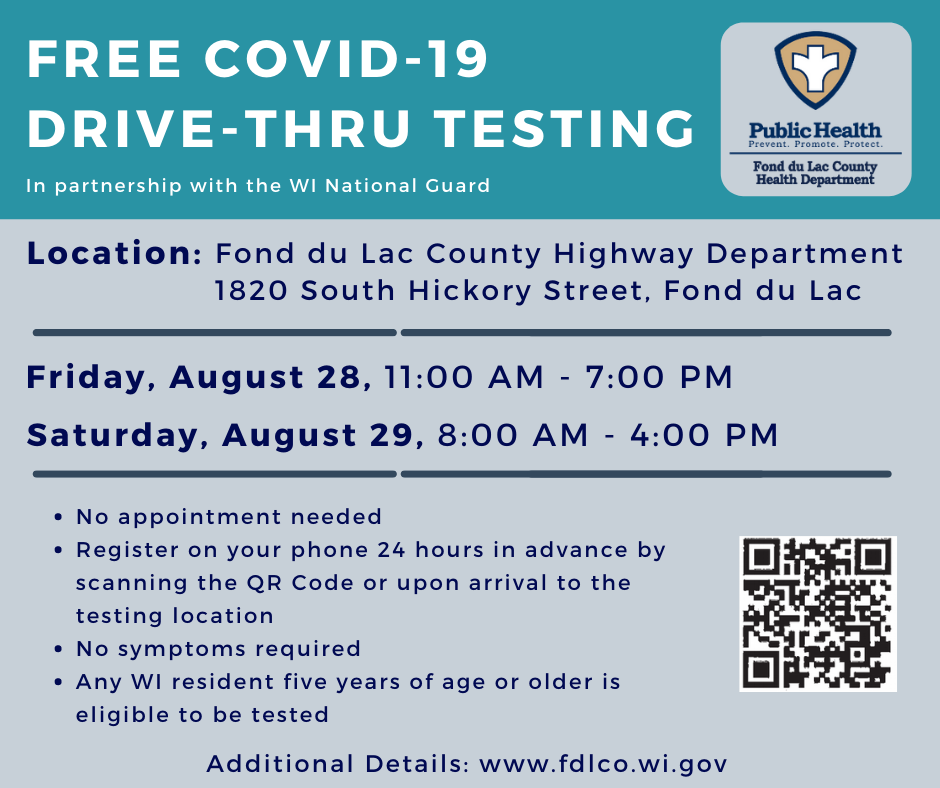 FREE COVID-19 DRIVE-THRU TESTING

In partnership with the WI National Guard

Public Health
Prevent. Promote. Protect.
Fond du Lac County Health Department

Location: Fond du Lac County Highway Department
1820 South Hickory Street, Fond du Lac

Friday, August 28, 11:00 AM - 7:00 PM

Saturday, August 29, 8:00 AM - 4:00 PM

• No appointment needed
• Register on your phone 24 hours in advance by scanning the QR Code or upon arrival to the testing location
• No symptoms required
• Any WI resident five years of age or older is eligible to be tested

Additional Details: www.fdlco.wi.gov